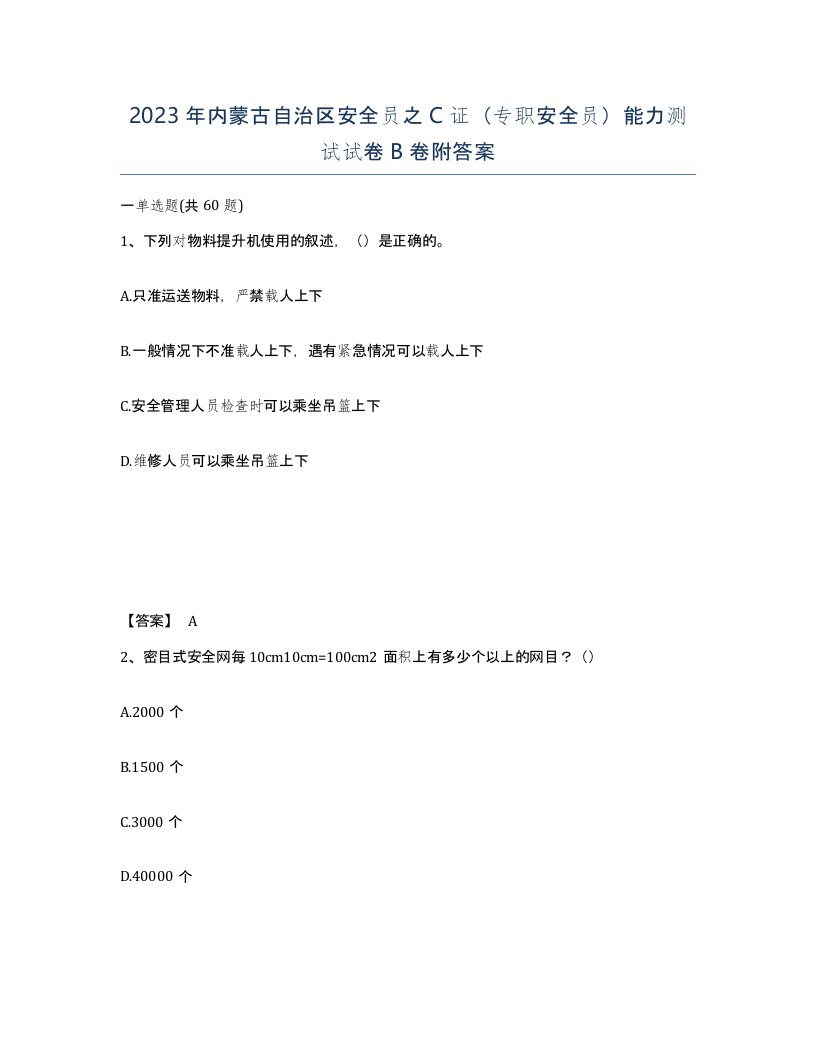 2023年内蒙古自治区安全员之C证（专职安全员）能力测试试卷B卷附答案

一单选题(共60题)

1、下列对物料提升机使用的叙述，（）是正确的。

A.只准运送物料，严禁载人上下

B.一般情况下不准载人上下，遇有紧急情况可以载人上下

C.安全管理人员检查时可以乘坐吊篮上下

D.维修人员可以乘坐吊篮上下

【答案】 A

2、密目式安全网每10cm10cm=100cm2 面积上有多少个以上的网目？（）

A.2000个

B.1500个

C.3000个

D.40000个